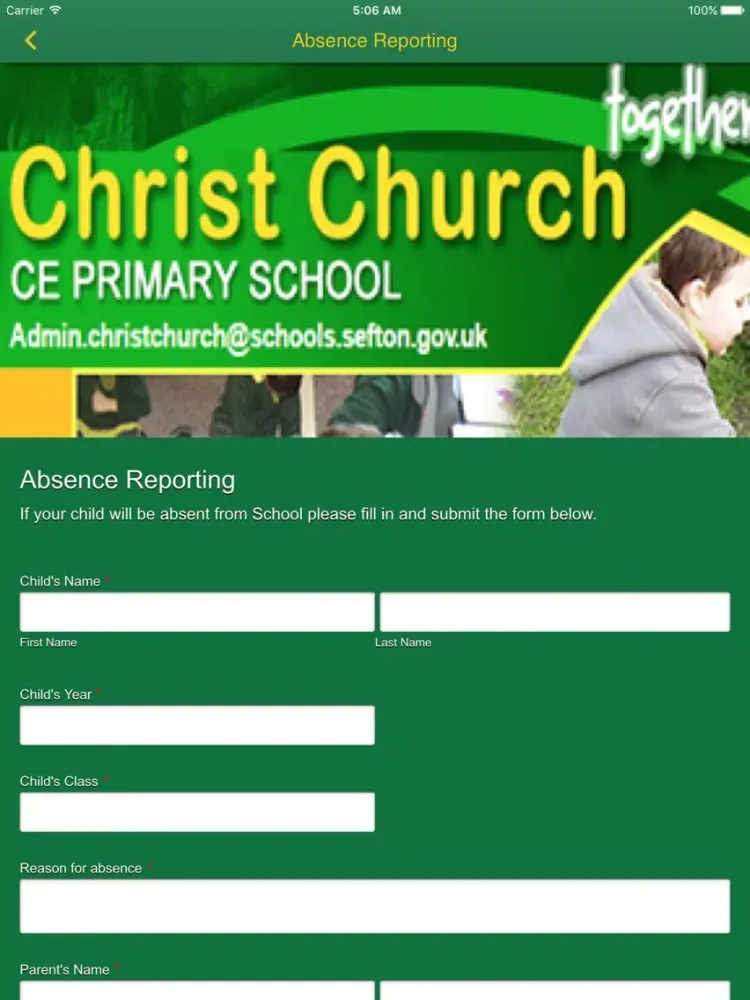 Carrier 5:06 AM 100%

Absence Reporting

together

Christ Church
CE PRIMARY SCHOOL
Admin.christchurch@schools.sefton.gov.uk

Absence Reporting
If your child will be absent from School please fill in and submit the form below.

Child's Name *
First Name
Last Name

Child's Year *

Child's Class *

Reason for absence *

Parent's Name *